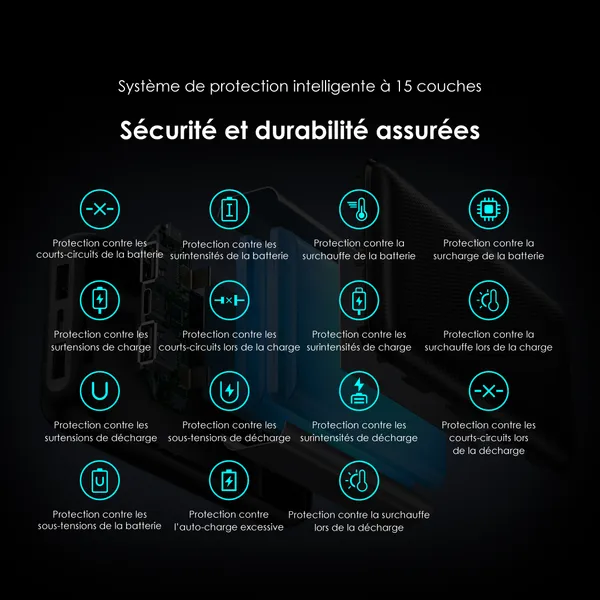 Système de protection intelligente à 15 couches

Sécurité et durabilité assurées

Protection contre les courts-circuits de la batterie

Protection contre les surintensités de la batterie

Protection contre la surchauffe de la batterie

Protection contre la surcharge de la batterie

Protection contre les surtensions de charge

Protection contre les courts-circuits lors de la charge

Protection contre les surintensités de charge

Protection contre la surchauffe lors de la charge

Protection contre les surtensions de décharge

Protection contre les sous-tensions de décharge

Protection contre les surintensités de décharge

Protection contre les courts-circuits lors de la décharge

Protection contre les sous-tensions de la batterie

Protection contre l'auto-charge excessive

Protection contre la surchauffe lors de la décharge